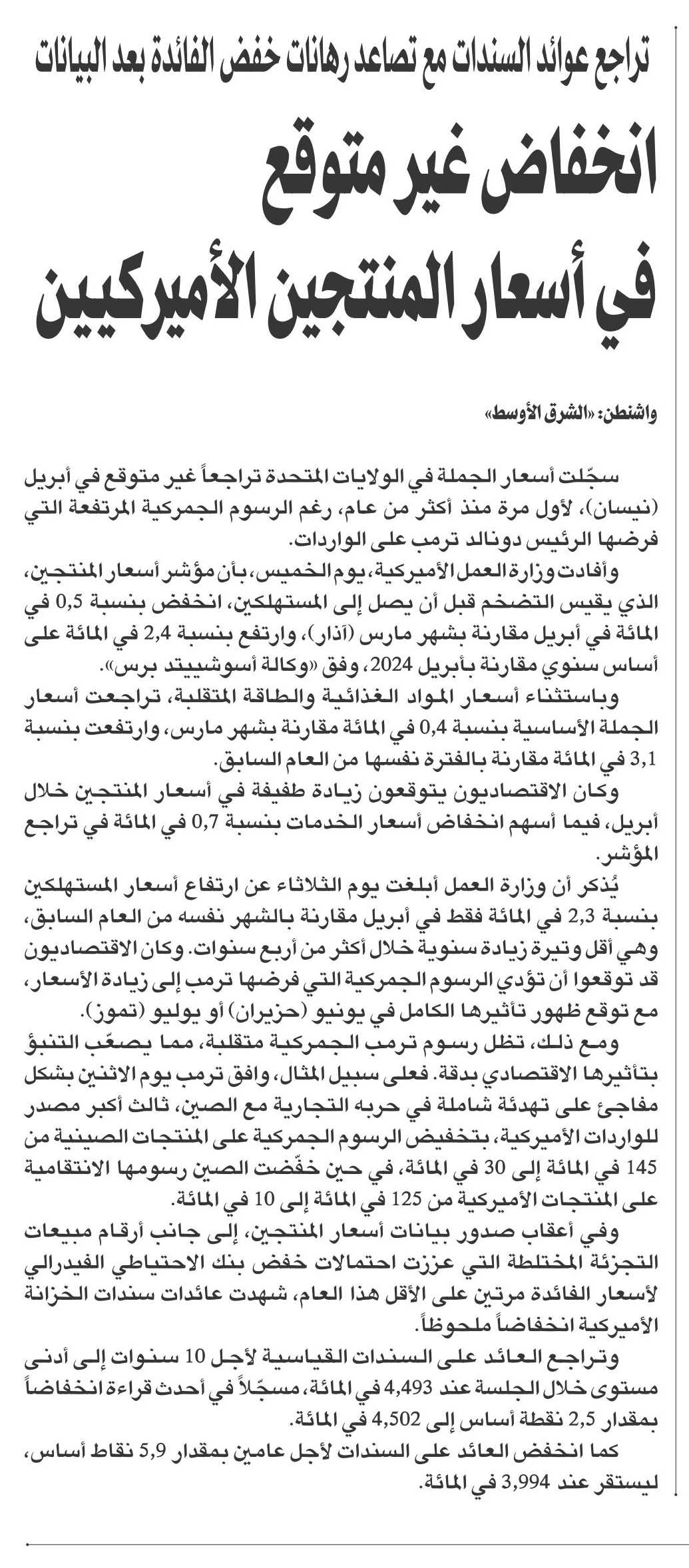 تراجع عوائد السندات مع تصاعد رهانات خفض الفائدة بعد البيانات

انخفاض غير متوقع في أسعار المنتجين الأميركيين

واشنطن: «الشرق الأوسط»

سجّلت أسعار الجملة في الولايات المتحدة تراجعاً غير متوقع في أبريل (نيسان)، لأول مرة منذ أكثر من عام، رغم الرسوم الجمركية المرتفعة التي فرضها الرئيس دونالد ترمب على الواردات.

وأفادت وزارة العمل الأميركية، يوم الخميس، بأن مؤشر أسعار المنتجين، الذي يقيس التضخم قبل أن يصل إلى المستهلكين، انخفض بنسبة 0,5 في المائة في أبريل مقارنة بشهر مارس (آذار)، وارتفع بنسبة 2,4 في المائة على أساس سنوي مقارنة بأبريل 2024، وفق «وكالة أسوشييتد برس».

وباستثناء أسعار المواد الغذائية والطاقة المتقلبة، تراجعت أسعار الجملة الأساسية بنسبة 0,4 في المائة مقارنة بشهر مارس، وارتفعت بنسبة 3,1 في المائة مقارنة بالفترة نفسها من العام السابق.

وكان الاقتصاديون يتوقعون زيادة طفيفة في أسعار المنتجين خلال أبريل، فيما أسهم انخفاض أسعار الخدمات بنسبة 0,7 في المائة في تراجع المؤشر.

يُذكر أن وزارة العمل أبلغت يوم الثلاثاء عن ارتفاع أسعار المستهلكين بنسبة 2,3 في المائة فقط في أبريل مقارنة بالشهر نفسه من العام السابق، وهي أقل وتيرة زيادة سنوية خلال أكثر من أربع سنوات. وكان الاقتصاديون قد توقعوا أن تؤدي الرسوم الجمركية التي فرضها ترمب إلى زيادة الأسعار، مع توقع ظهور تأثيرها الكامل في يونيو (حزيران) أو يوليو (تموز).

ومع ذلك، تظل رسوم ترمب الجمركية متقلبة، مما يصعّب التنبؤ بتأثيرها الاقتصادي بدقة. فعلى سبيل المثال، وافق ترمب يوم الاثنين بشكل مفاجئ على تهدئة شاملة في حربه التجارية مع الصين، ثالث أكبر مصدر للواردات الأميركية، بتخفيض الرسوم الجمركية على المنتجات الصينية من 145 في المائة إلى 30 في المائة، في حين خفّضت الصين رسومها الانتقامية على المنتجات الأميركية من 125 في المائة إلى 10 في المائة.

وفي أعقاب صدور بيانات أسعار المنتجين، إلى جانب أرقام مبيعات التجزئة المختلطة التي عززت احتمالات خفض بنك الاحتياطي الفيدرالي لأسعار الفائدة مرتين على الأقل هذا العام، شهدت عائدات سندات الخزانة الأميركية انخفاضاً ملحوظاً.

وتراجع العائد على السندات القياسية لأجل 10 سنوات إلى أدنى مستوى خلال الجلسة عند 4,493 في المائة، مسجّلاً في أحدث قراءة انخفاضاً بمقدار 2,5 نقطة أساس إلى 4,502 في المائة.

كما انخفض العائد على السندات لأجل عامين بمقدار 5,9 نقاط أساس، ليستقر عند 3,994 في المائة.